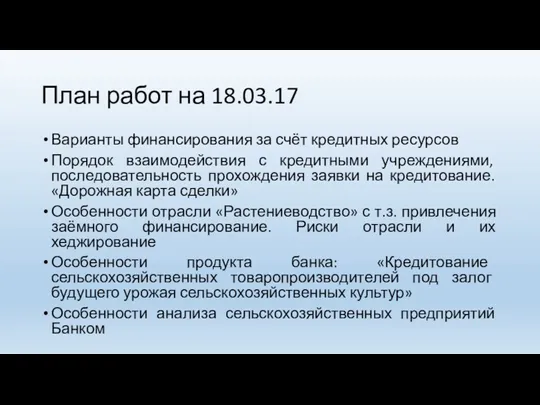 План работ на 18.03.17

• Варианты финансирования за счёт кредитных ресурсов
• Порядок взаимодействия с кредитными учреждениями, последовательность прохождения заявки на кредитование. «Дорожная карта сделки»
• Особенности отрасли «Растениеводство» с т.з. привлечения заёмного финансирование. Риски отрасли и их хеджирование
• Особенности продукта банка: «Кредитование сельскохозяйственных товаропроизводителей под залог будущего урожая сельскохозяйственных культур»
• Особенности анализа сельскохозяйственных предприятий Банком